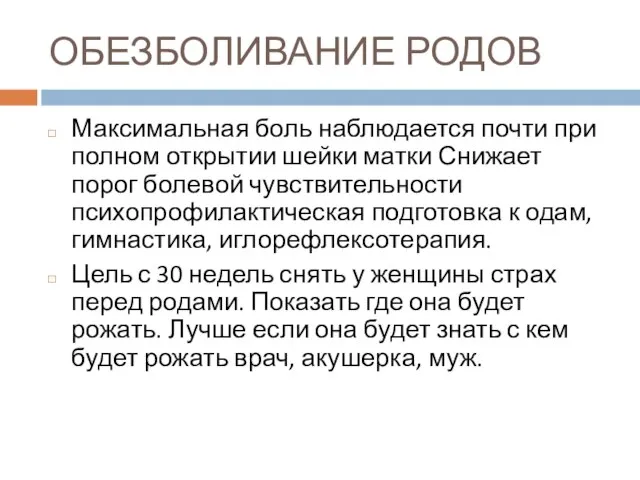 ОБЕЗБОЛИВАНИЕ РОДОВ

Максимальная боль наблюдается почти при полном открытии шейки матки Снижает порог болевой чувствительности психопрофилактическая подготовка к одам, гимнастика, иглорефлексотерапия.

Цель с 30 недель снять у женщины страх перед родами. Показать где она будет рожать. Лучше если она будет знать с кем будет рожать врач, акушерка, муж.